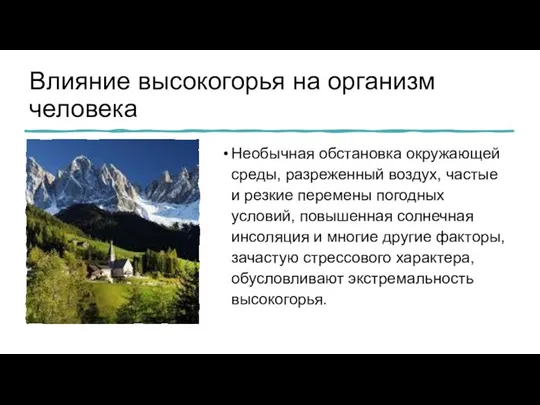 Влияние высокогорья на организм человека

• Необычная обстановка окружающей среды, разреженный воздух, частые и резкие перемены погодных условий, повышенная солнечная инсоляция и многие другие факторы, зачастую стрессового характера, обусловливают экстремальность высокогорья.